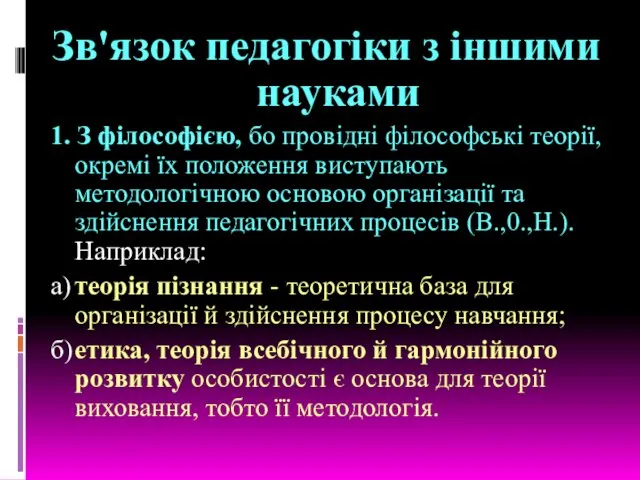 Зв'язок педагогіки з іншими науками

1. З філософією, бо провідні філософські теорії, окремі їх положення виступають методологічною основою організації та здійснення педагогічних процесів (В.,0.,Н.). Наприклад:

а) теорія пізнання - теоретична база для організації й здійснення процесу навчання;

б) етика, теорія всебічного й гармонійного розвитку особистості є основа для теорії виховання, тобто її методологія.